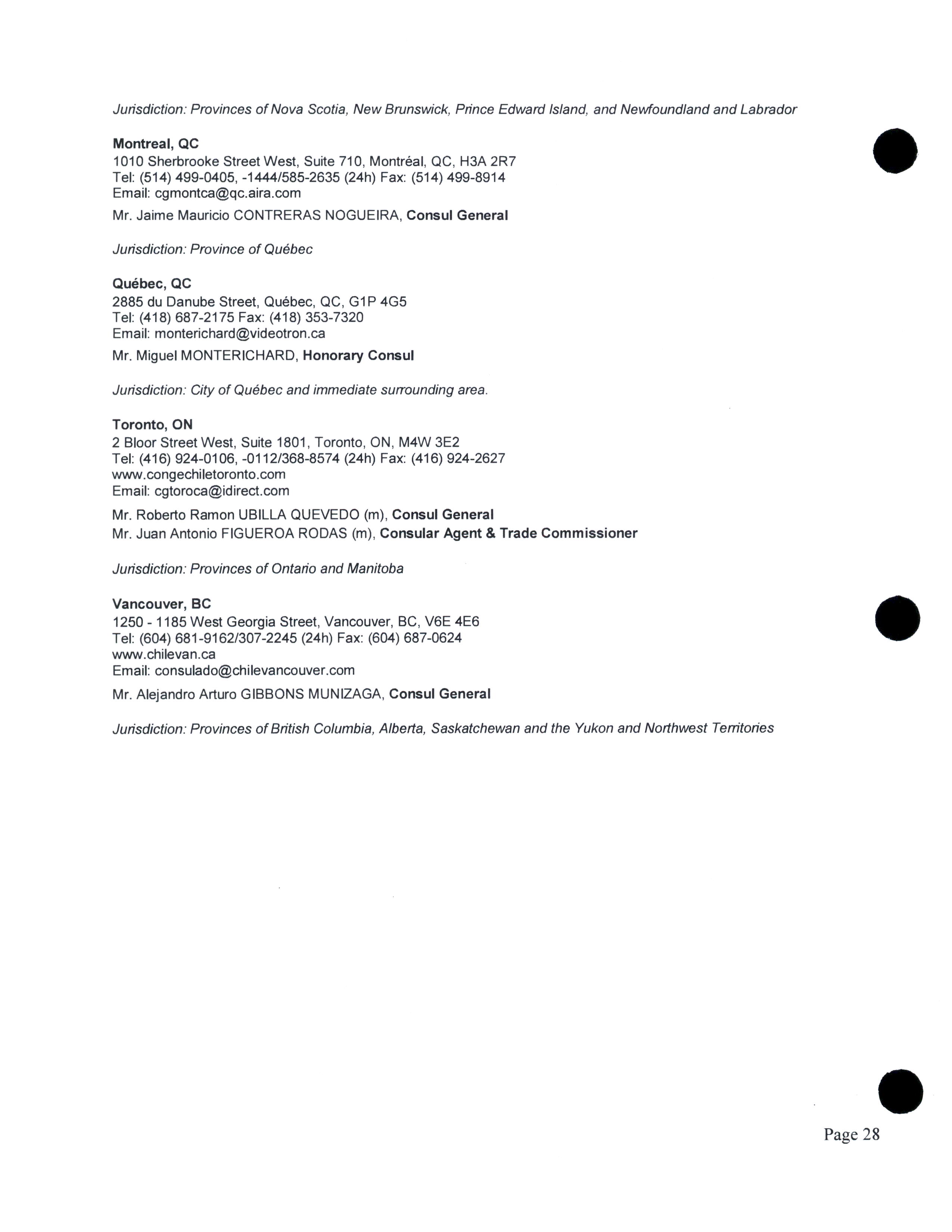 Jurisdiction: Provinces of Nova Scotia, New Brunswick, Prince Edward Island, and Newfoundland and Labrador

Montreal, QC
1010 Sherbrooke Street West, Suite 710, Montréal, QC, H3A 2R7
Tel: (514) 499-0405, -1444/585-2635 (24h) Fax: (514) 499-8914
Email: cgmontca@qc.aira.com

Mr. Jaime Mauricio CONTRERAS NOGUEIRA, Consul General

Jurisdiction: Province of Québec

Québec, QC
2885 du Danube Street, Québec, QC, G1P 4G5
Tel: (418) 687-2175 Fax: (418) 353-7320
Email: monterichard@videotron.ca

Mr. Miguel MONTERICHARD, Honorary Consul

Jurisdiction: City of Québec and immediate surrounding area.

Toronto, ON
2 Bloor Street West, Suite 1801, Toronto, ON, M4W 3E2
Tel: (416) 924-0106, -0112/368-8574 (24h) Fax: (416) 924-2627
www.congechiletoronto.com
Email: cgtoroca@idirect.com

Mr. Roberto Ramon UBILLA QUEVEDO (m), Consul General
Mr. Juan Antonio FIGUEROA RODAS (m), Consular Agent & Trade Commissioner

Jurisdiction: Provinces of Ontario and Manitoba

Vancouver, BC
1250 - 1185 West Georgia Street, Vancouver, BC, V6E 4E6
Tel: (604) 681-9162/307-2245 (24h) Fax: (604) 687-0624
www.chilevan.ca
Email: consulado@chilevancouver.com

Mr. Alejandro Arturo GIBBONS MUNIZAGA, Consul General

Jurisdiction: Provinces of British Columbia, Alberta, Saskatchewan and the Yukon and Northwest Territories

Page 28